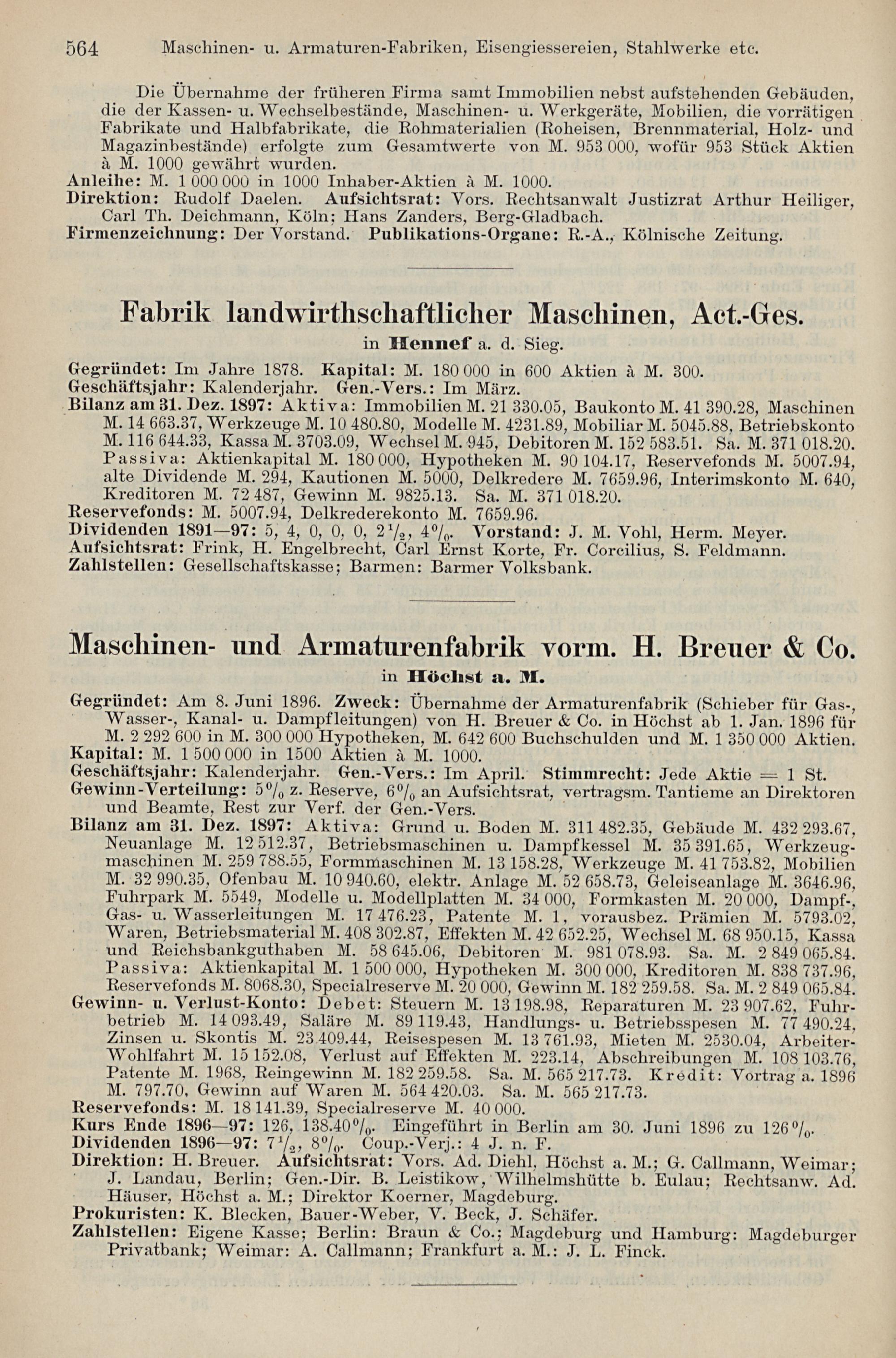 564 Maschinen- u. Armaturen-Fabriken, Eisengiessereien, Stahlwerke etc.

Die Übernahme der früheren Firma samt Immobilien nebst aufstehenden Gebäuden, die der Kassen- u. Wechselbestände, Maschinen- u. Werkgeräte, Mobilien, die vorrätigen Fabrikate und Halbfabrikate, die Rohmaterialien (Roheisen, Brennmaterial, Holz- und Magazinbestände) erfolgte zum Gesamtwerte von M. 953 000, wofür 953 Stück Aktien à M. 1000 gewährt wurden.
Anleihe: M. 1 000 000 in 1000 Inhaber-Aktien à M. 1000.
Direktion: Rudolf Daelen. Aufsichtsrat: Vors. Rechtsanwalt Justizrat Arthur Heiliger, Carl Th. Deichmann, Köln; Hans Zanders, Berg-Gladbach.
Firmenzeichnung: Der Vorstand. Publikations-Organe: R.-A., Kölnische Zeitung.

Fabrik landwirthschaftlicher Maschinen, Act.-Ges.
in Hennef a. d. Sieg.
Gegründet: Im Jahre 1878. Kapital: M. 180 000 in 600 Aktien à M. 300.
Geschäftsjahr: Kalenderjahr. Gen.-Vers.: Im März.
Bilanz am 31. Dez. 1897: Aktiva: Immobilien M. 21 330.05, Baukonto M. 41 390.28, Maschinen M. 14 663.37, Werkzeuge M. 10 480.80, Modelle M. 4231.89, Mobiliar M. 5045.88, Betriebskonto M. 116 644.33, Kassa M. 3703.09, Wechsel M. 945, Debitoren M. 152 583.51. Sa. M. 371 018.20. Passiva: Aktienkapital M. 180 000, Hypotheken M. 90 104.17, Reservefonds M. 5007.94, alte Dividende M. 294, Kautionen M. 5000, Delkredere M. 7659.96, Interimskonto M. 640, Kreditoren M. 72 487, Gewinn M. 9825.13. Sa. M. 371 018.20.
Reservefonds: M. 5007.94, Delkrederekonto M. 7659.96.
Dividenden 1891—97: 5, 4, 0, 0, 0, $2\frac{1}{2}$, 4%. Vorstand: J. M. Vohl, Herm. Meyer.
Aufsichtsrat: Frink, H. Engelbrecht, Carl Ernst Korte, Fr. Corcilius, S. Feldmann.
Zahlstellen: Gesellschaftskasse; Barmen: Barmer Volksbank.

Maschinen- und Armaturenfabrik vorm. H. Breuer & Co.
in Höchst a. M.
Gegründet: Am 8. Juni 1896. Zweck: Übernahme der Armaturenfabrik (Schieber für Gas-, Wasser-, Kanal- u. Dampfleitungen) von H. Breuer & Co. in Höchst ab 1. Jan. 1896 für M. 2 292 600 in M. 300 000 Hypotheken, M. 642 600 Buchschulden und M. 1 350 000 Aktien.
Kapital: M. 1 500 000 in 1500 Aktien à M. 1000.
Geschäftsjahr: Kalenderjahr. Gen.-Vers.: Im April. Stimmrecht: Jede Aktie = 1 St.
Gewinn-Verteilung: 5% z. Reserve, 6% an Aufsichtsrat, vertragsm. Tantieme an Direktoren und Beamte, Rest zur Verf. der Gen.-Vers.
Bilanz am 31. Dez. 1897: Aktiva: Grund u. Boden M. 311 482.35, Gebäude M. 432 293.67, Neuanlage M. 12 512.37, Betriebsmaschinen u. Dampfkessel M. 35 391.65, Werkzeugmaschinen M. 259 788.55, Formmaschinen M. 13 158.28, Werkzeuge M. 41 753.82, Mobilien M. 32 990.35, Ofenbau M. 10 940.60, elektr. Anlage M. 52 658.73, Geleiseanlage M. 3646.96, Fuhrpark M. 5549, Modelle u. Modellplatten M. 34 000, Formkasten M. 20 000, Dampf-, Gas- u. Wasserleitungen M. 17 476.23, Patente M. 1, vorausbez. Prämien M. 5793.02, Waren, Betriebsmaterial M. 408 302.87, Effekten M. 42 652.25, Wechsel M. 68 950.15, Kassa und Reichsbankguthaben M. 58 645.06, Debitoren M. 981 078.93. Sa. M. 2 849 065.84. Passiva: Aktienkapital M. 1 500 000, Hypotheken M. 300 000, Kreditoren M. 838 737.96, Reservefonds M. 8068.30, Specialreserve M. 20 000, Gewinn M. 182 259.58. Sa. M. 2 849 065.84.
Gewinn- u. Verlust-Konto: Debet: Steuern M. 13 198.98, Reparaturen M. 23 907.62, Fuhrbetrieb M. 14 093.49, Saläre M. 89 119.43, Handlungs- u. Betriebsspesen M. 77 490.24, Zinsen u. Skontis M. 23 409.44, Reisespesen M. 13 761.93, Mieten M. 2530.04, Arbeiter-Wohlfahrt M. 15 152.08, Verlust auf Effekten M. 223.14, Abschreibungen M. 108 103.76, Patente M. 1968, Reingewinn M. 182 259.58. Sa. M. 565 217.73. Kredit: Vortrag a. 1896 M. 797.70, Gewinn auf Waren M. 564 420.03. Sa. M. 565 217.73.
Reservefonds: M. 18 141.39, Specialreserve M. 40 000.
Kurs Ende 1896—97: 126, 138.40%. Eingeführt in Berlin am 30. Juni 1896 zu 126%.
Dividenden 1896—97: $7\frac{1}{2}$, 8%. Coup.-Verj.: 4 J. n. F.
Direktion: H. Breuer. Aufsichtsrat: Vors. Ad. Diehl, Höchst a. M.; G. Callmann, Weimar; J. Landau, Berlin; Gen.-Dir. B. Leistikow, Wilhelmshütte b. Eulau; Rechtsanw. Ad. Häuser, Höchst a. M.; Direktor Koerner, Magdeburg.
Prokuristen: K. Blecken, Bauer-Weber, V. Beck, J. Schäfer.
Zahlstellen: Eigene Kasse; Berlin: Braun & Co.; Magdeburg und Hamburg: Magdeburger Privatbank; Weimar: A. Callmann; Frankfurt a. M.: J. L. Finck.